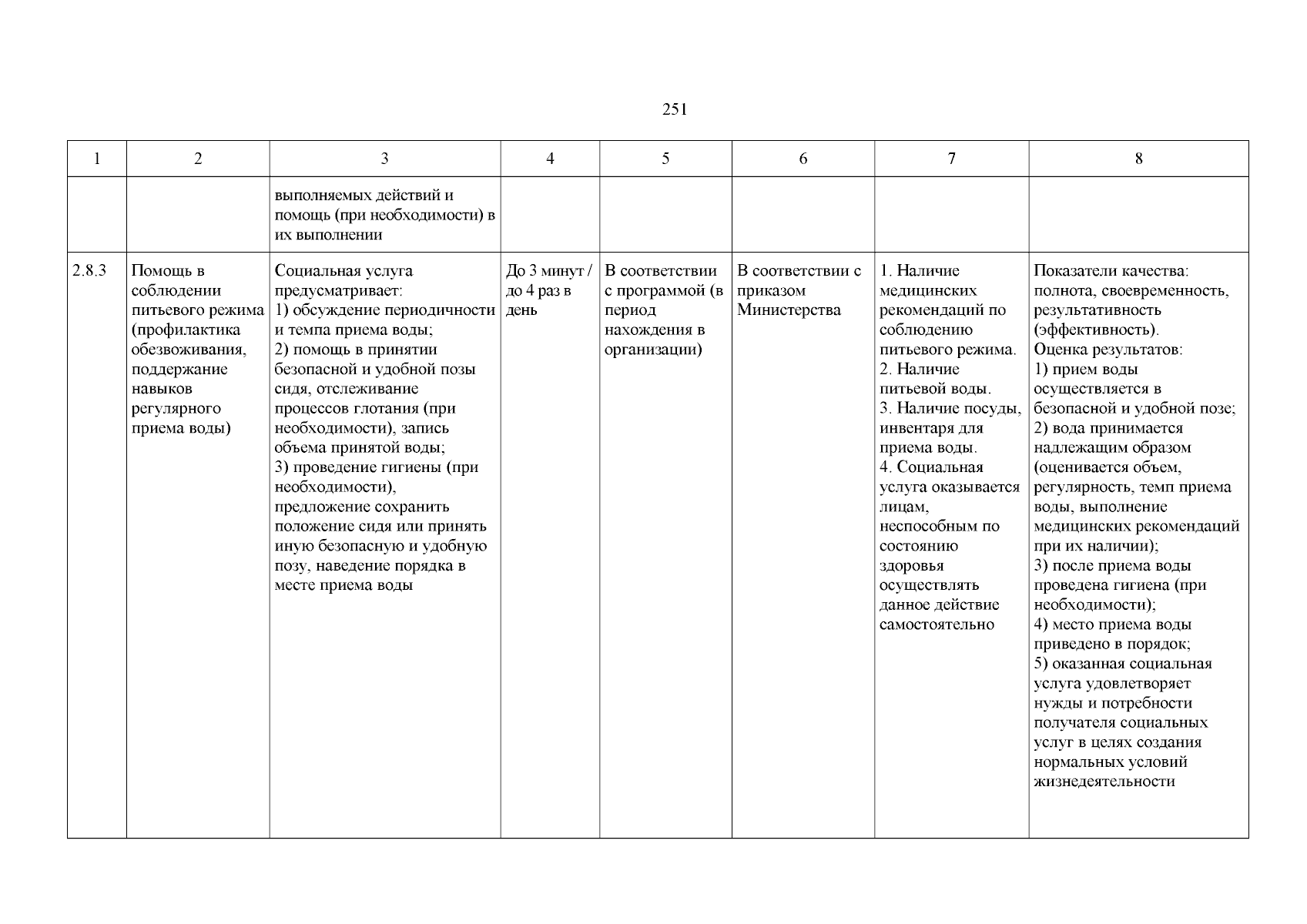 251

| 1 | 2 | 3 | 4 | 5 | 6 | 7 | 8 |
|---|---|---|---|---|---|---|---|
| | | выполняемых действий и помощь (при необходимости) в их выполнении | | | | | |
| 2.8.3 | Помощь в соблюдении питьевого режима (профилактика обезвоживания, поддержание навыков регулярного приема воды) | Социальная услуга предусматривает: 1) обсуждение периодичности и темпа приема воды; 2) помощь в принятии безопасной и удобной позы сидя, отслеживание процессов глотания (при необходимости), запись объема принятой воды; 3) проведение гигиены (при необходимости), предложение сохранить положение сидя или принять иную безопасную и удобную позу, наведение порядка в месте приема воды | До 3 минут / до 4 раз в день | В соответствии с программой (в период нахождения в организации) | В соответствии с приказом Министерства | 1. Наличие медицинских рекомендаций по соблюдению питьевого режима. 2. Наличие питьевой воды. 3. Наличие посуды, инвентаря для приема воды. 4. Социальная услуга оказывается лицам, неспособным по состоянию здоровья осуществлять данное действие самостоятельно | Показатели качества: полнота, своевременность, результативность (эффективность). Оценка результатов: 1) прием воды осуществляется в безопасной и удобной позе; 2) вода принимается надлежащим образом (оценивается объем, регулярность, темп приема воды, выполнение медицинских рекомендаций при их наличии); 3) после приема воды проведена гигиена (при необходимости); 4) место приема воды приведено в порядок; 5) оказанная социальная услуга удовлетворяет нужды и потребности получателя социальных услуг в целях создания нормальных условий жизнедеятельности |